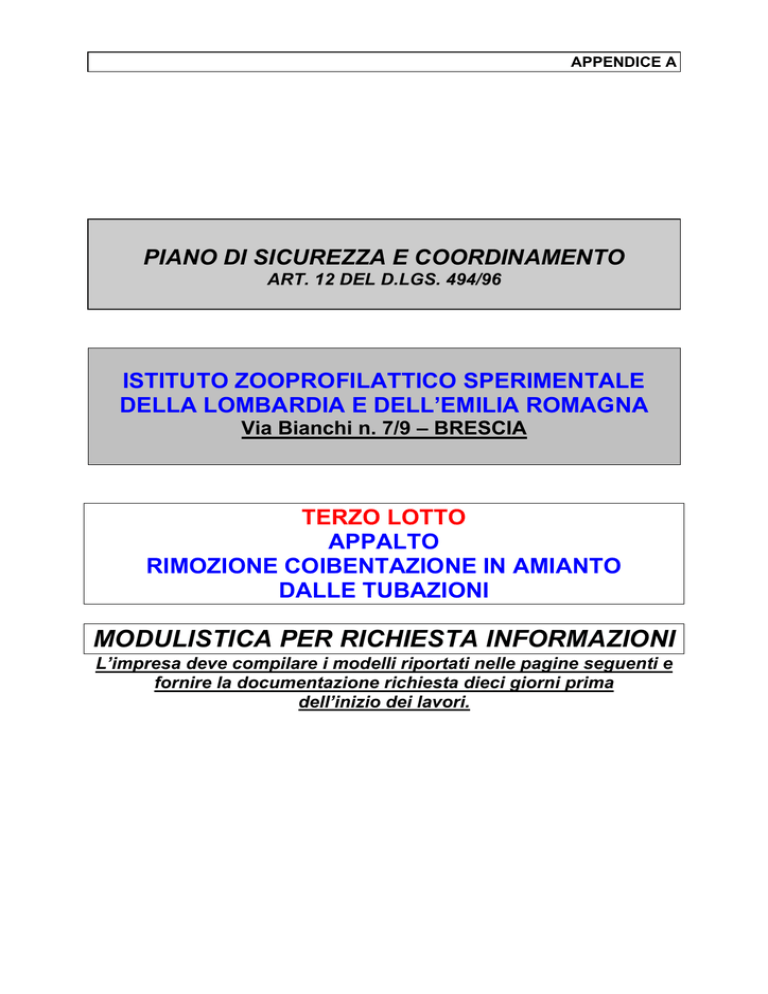 APPENDICE A

PIANO DI SICUREZZA E COORDINAMENTO
ART. 12 DEL D.LGS. 494/96

ISTITUTO ZOOPROFILATTICO SPERIMENTALE DELLA LOMBARDIA E DELL'EMILIA ROMAGNA
Via Bianchi n. 7/9 – BRESCIA

TERZO LOTTO
APPALTO
RIMOZIONE COIBENTAZIONE IN AMIANTO DALLE TUBAZIONI

MODULISTICA PER RICHIESTA INFORMAZIONI

L'impresa deve compilare i modelli riportati nelle pagine seguenti e fornire la documentazione richiesta dieci giorni prima dell'inizio dei lavori.